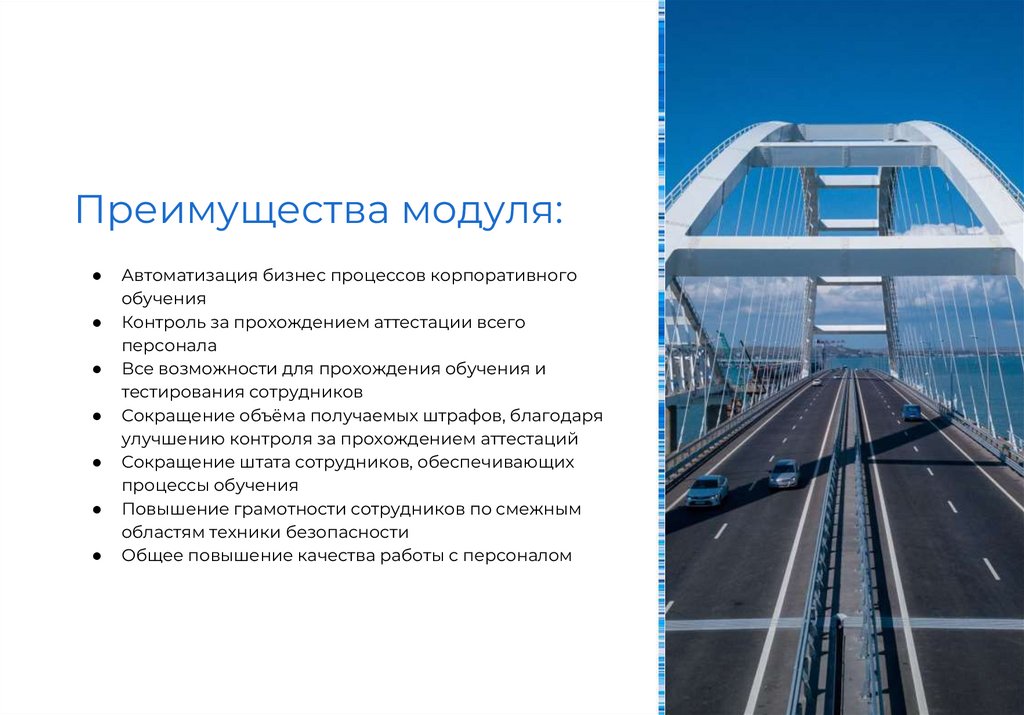 Преимущества модуля:

● Автоматизация бизнес процессов корпоративного обучения
● Контроль за прохождением аттестации всего персонала
● Все возможности для прохождения обучения и тестирования сотрудников
● Сокращение объёма получаемых штрафов, благодаря улучшению контроля за прохождением аттестаций
● Сокращение штата сотрудников, обеспечивающих процессы обучения
● Повышение грамотности сотрудников по смежным областям техники безопасности
● Общее повышение качества работы с персоналом